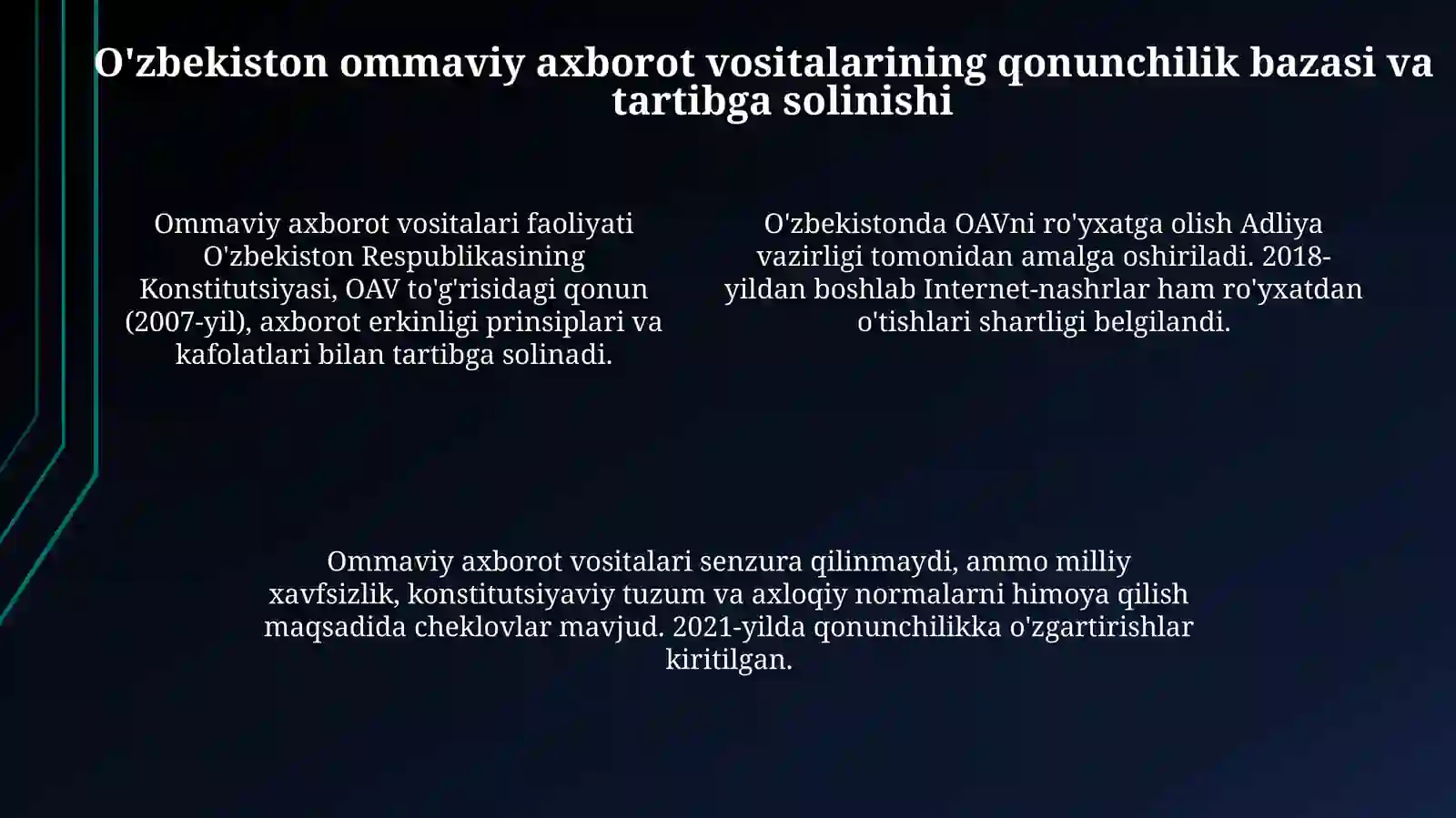 O'zbekiston ommaviy axborot vositalarining qonunchilik bazasi va tartibga solinishi

Ommaviy axborot vositalari faoliyati O'zbekiston Respublikasining Konstitutsiyasi, OAV to'g'risidagi qonun (2007-yil), axborot erkinligi prinsiplari va kafolatlari bilan tartibga solinadi.

O'zbekistonda OAVni ro'yxatga olish Adliya vazirligi tomonidan amalga oshiriladi. 2018-yildan boshlab Internet-nashrlar ham ro'yxatdan o'tishlari shartligi belgilandi.

Ommaviy axborot vositalari senzura qilinmaydi, ammo milliy xavfsizlik, konstitutsiyaviy tuzum va axloqiy normalarni himoya qilish maqsadida cheklovlar mavjud. 2021-yilda qonunchilikka o'zgartirishlar kiritilgan.